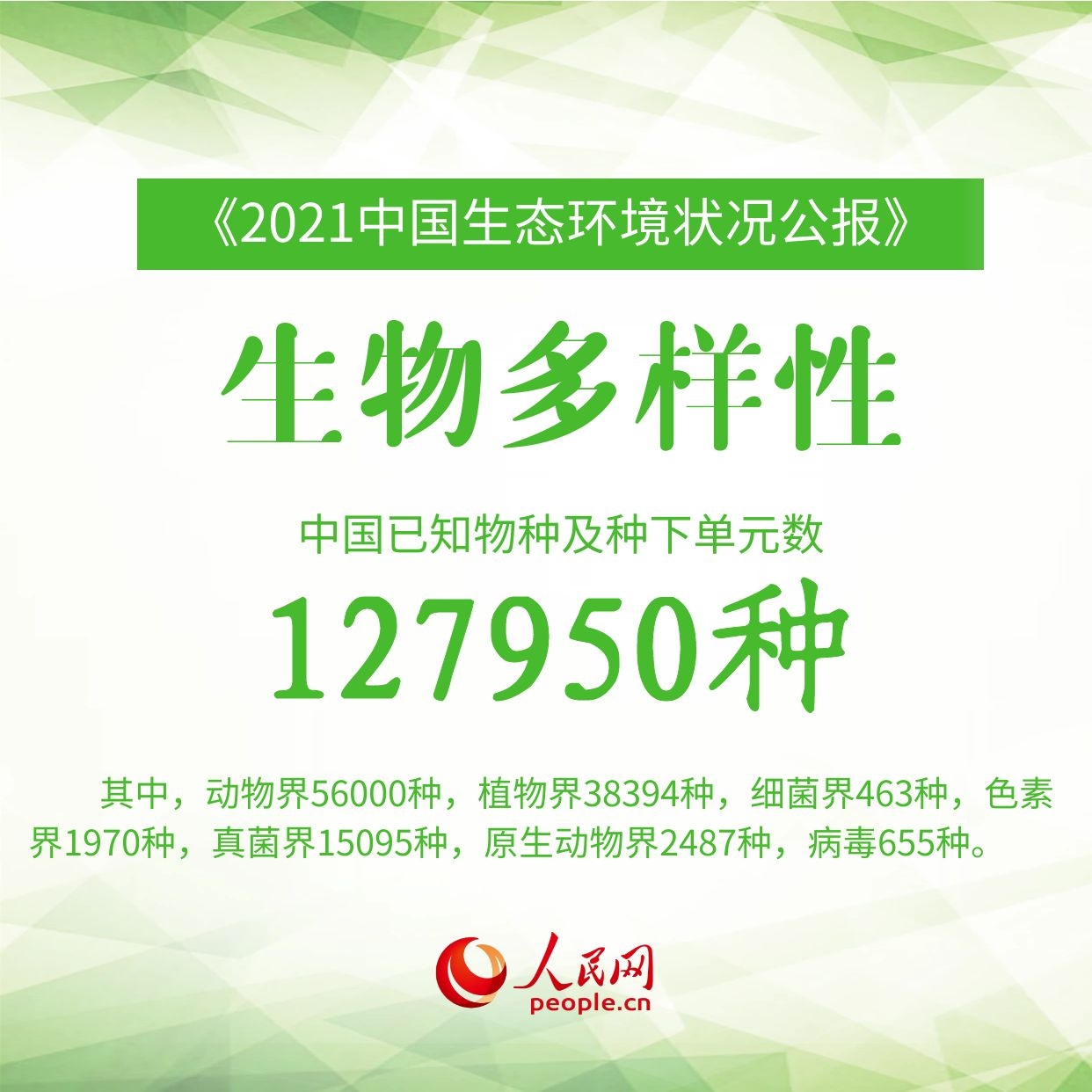 《2021中国生态环境状况公报》

生物多样性

中国已知物种及种下单元数

127950种

其中，动物界56000种，植物界38394种，细菌界463种，色素界1970种，真菌界15095种，原生动物界2487种，病毒655种。

人民网
people.cn